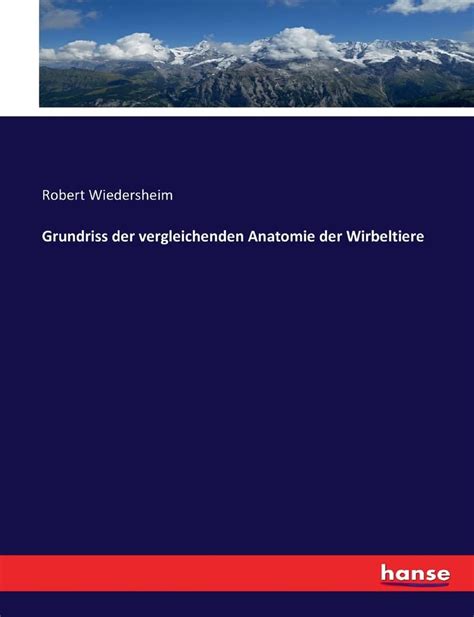 Robert Wiedersheim

Grundriss der vergleichenden Anatomie der Wirbeltiere

hanse